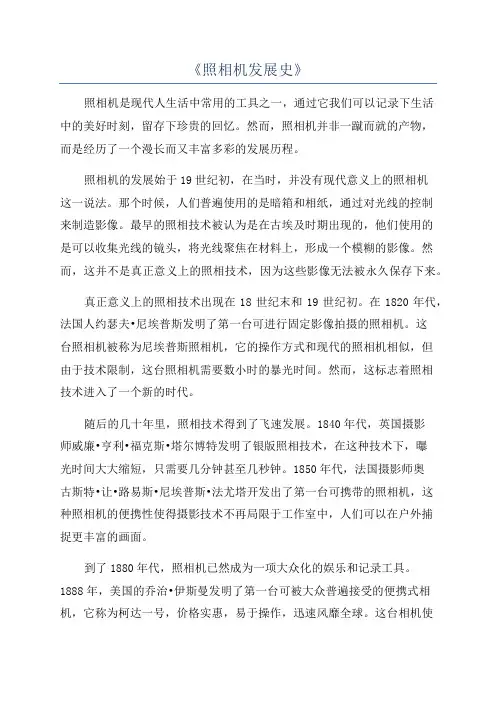 《照相机发展史》

照相机是现代人生活中常用的工具之一，通过它我们可以记录下生活中的美好时刻，留存下珍贵的回忆。然而，照相机并非一蹴而就的产物，而是经历了一个漫长而又丰富多彩的发展历程。

照相机的发展始于19世纪初，在当时，并没有现代意义上的照相机这一说法。那个时候，人们普遍使用的是暗箱和相纸，通过对光线的控制来制造影像。最早的照相技术被认为是在古埃及时期出现的，他们使用的是可以收集光线的镜头，将光线聚焦在材料上，形成一个模糊的影像。然而，这并不是真正意义上的照相技术，因为这些影像无法被永久保存下来。

真正意义上的照相技术出现在18世纪末和19世纪初。在1820年代，法国人约瑟夫•尼埃普斯发明了第一台可进行固定影像拍摄的照相机。这台照相机被称为尼埃普斯照相机，它的操作方式和现代的照相机相似，但由于技术限制，这台照相机需要数小时的暴光时间。然而，这标志着照相技术进入了一个新的时代。

随后的几十年里，照相技术得到了飞速发展。1840年代，英国摄影师威廉•亨利•福克斯•塔尔博特发明了银版照相技术，在这种技术下，曝光时间大大缩短，只需要几分钟甚至几秒钟。1850年代，法国摄影师奥古斯特•让•路易斯•尼埃普斯•法尤塔开发出了第一台可携带的照相机，这种照相机的便携性使得摄影技术不再局限于工作室中，人们可以在户外捕捉更丰富的画面。

到了1880年代，照相机已然成为一项大众化的娱乐和记录工具。1888年，美国的乔治•伊斯曼发明了第一台可被大众普遍接受的便携式相机，它称为柯达一号，价格实惠，易于操作，迅速风靡全球。这台相机使